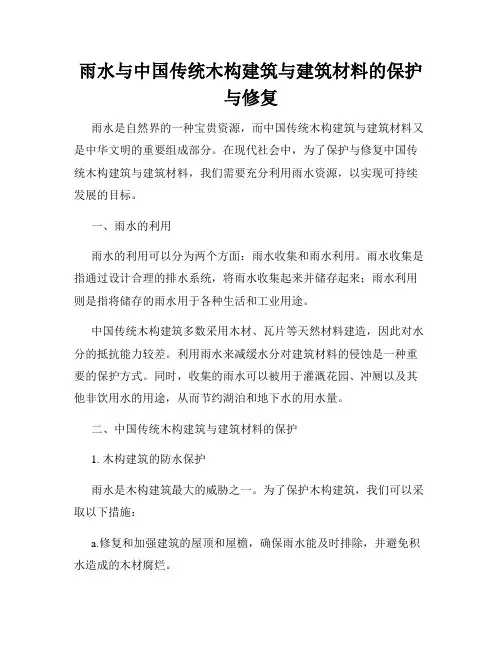 雨水与中国传统木构建筑与建筑材料的保护与修复

雨水是自然界的一种宝贵资源，而中国传统木构建筑与建筑材料又是中华文明的重要组成部分。在现代社会中，为了保护与修复中国传统木构建筑与建筑材料，我们需要充分利用雨水资源，以实现可持续发展的目标。

一、雨水的利用

雨水的利用可以分为两个方面：雨水收集和雨水利用。雨水收集是指通过设计合理的排水系统，将雨水收集起来并储存起来；雨水利用则是指将储存的雨水用于各种生活和工业用途。

中国传统木构建筑多数采用木材、瓦片等天然材料建造，因此对水分的抵抗能力较差。利用雨水来减缓水分对建筑材料的侵蚀是一种重要的保护方式。同时，收集的雨水可以被用于灌溉花园、冲厕以及其他非饮用水的用途，从而节约湖泊和地下水的用水量。

二、中国传统木构建筑与建筑材料的保护

1. 木构建筑的防水保护

雨水是木构建筑最大的威胁之一。为了保护木构建筑，我们可以采取以下措施：

a.修复和加强建筑的屋顶和屋檐，确保雨水能及时排除，并避免积水造成的木材腐烂。